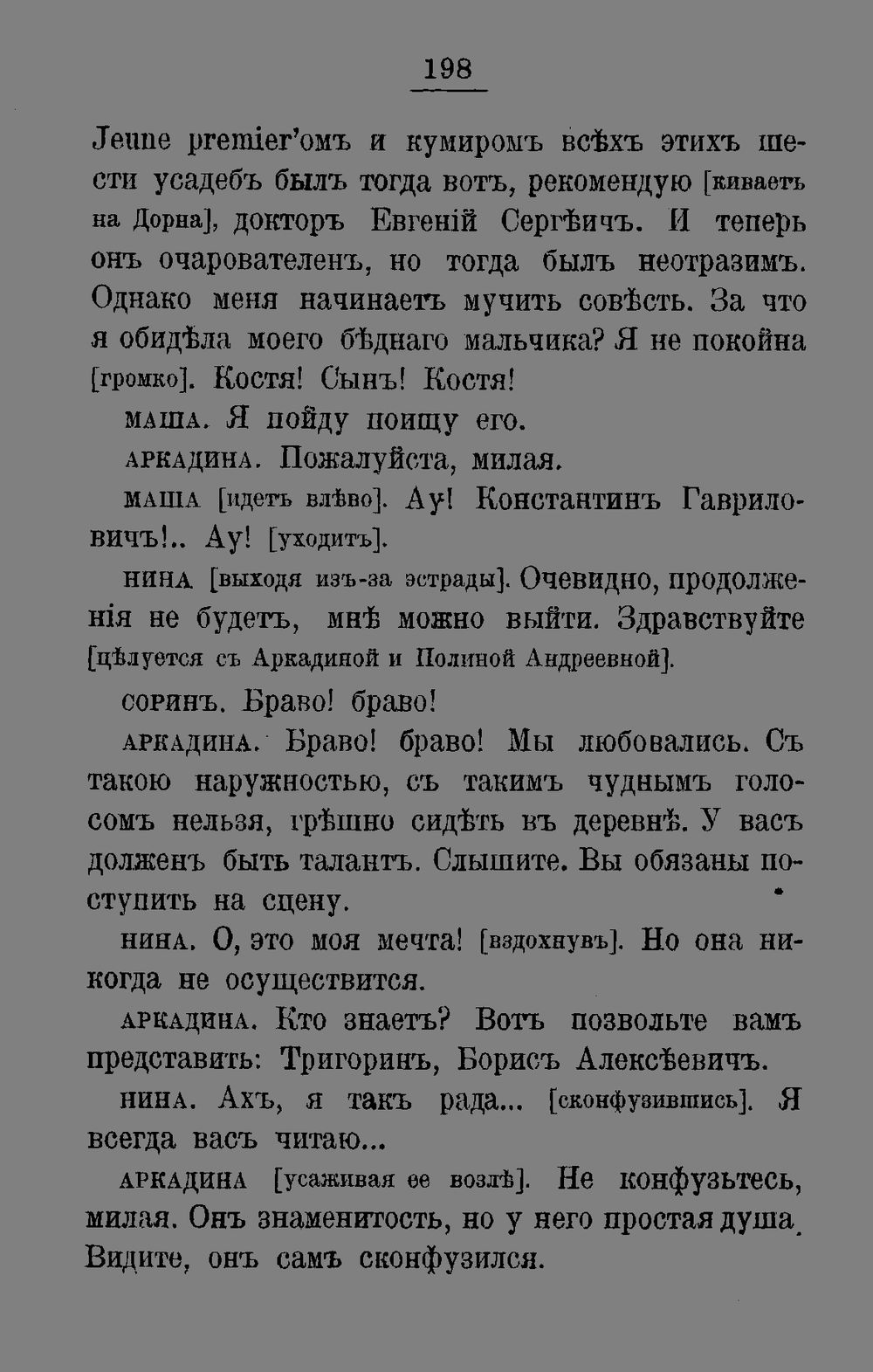 198

Jeune premier'омъ и кумиромъ всѣхъ этихъ шести усадебъ былъ тогда вотъ, рекомендую [киваетъ на Дорна], докторъ Евгеній Сергѣичъ. И теперь онъ очарователенъ, но тогда былъ неотразимъ. Однако меня начинаетъ мучить совѣсть. За что я обидѣла моего бѣднаго мальчика? Я не покойна [громко]. Костя! Сынъ! Костя!

МАША. Я пойду поищу его.

АРКАДИНА. Пожалуйста, милая.

МАША [идетъ влѣво]. Ау! Константинъ Гавриловичъ!.. Ау! [уходитъ].

НИНА [выходя изъ-за эстрады]. Очевидно, продолженія не будетъ, мнѣ можно выйти. Здравствуйте [цѣлуется съ Аркадиной и Полиной Андреевной].

СОРИНЪ. Браво! браво!

АРКАДИНА. Браво! браво! Мы любовались. Съ такою наружностью, съ такимъ чуднымъ голосомъ нельзя, грѣшно сидѣть въ деревнѣ. У васъ долженъ быть талантъ. Слышите. Вы обязаны поступить на сцену.

НИНА. О, это моя мечта! [вздохнувъ]. Но она никогда не осуществится.

АРКАДИНА. Кто знаетъ? Вотъ позвольте вамъ представить: Тригоринъ, Борисъ Алексѣевичъ.

НИНА. Ахъ, я такъ рада... [сконфузившись]. Я всегда васъ читаю...

АРКАДИНА [усаживая ее возлѣ]. Не конфузьтесь, милая. Онъ знаменитость, но у него простая душа. Видите, онъ самъ сконфузился.